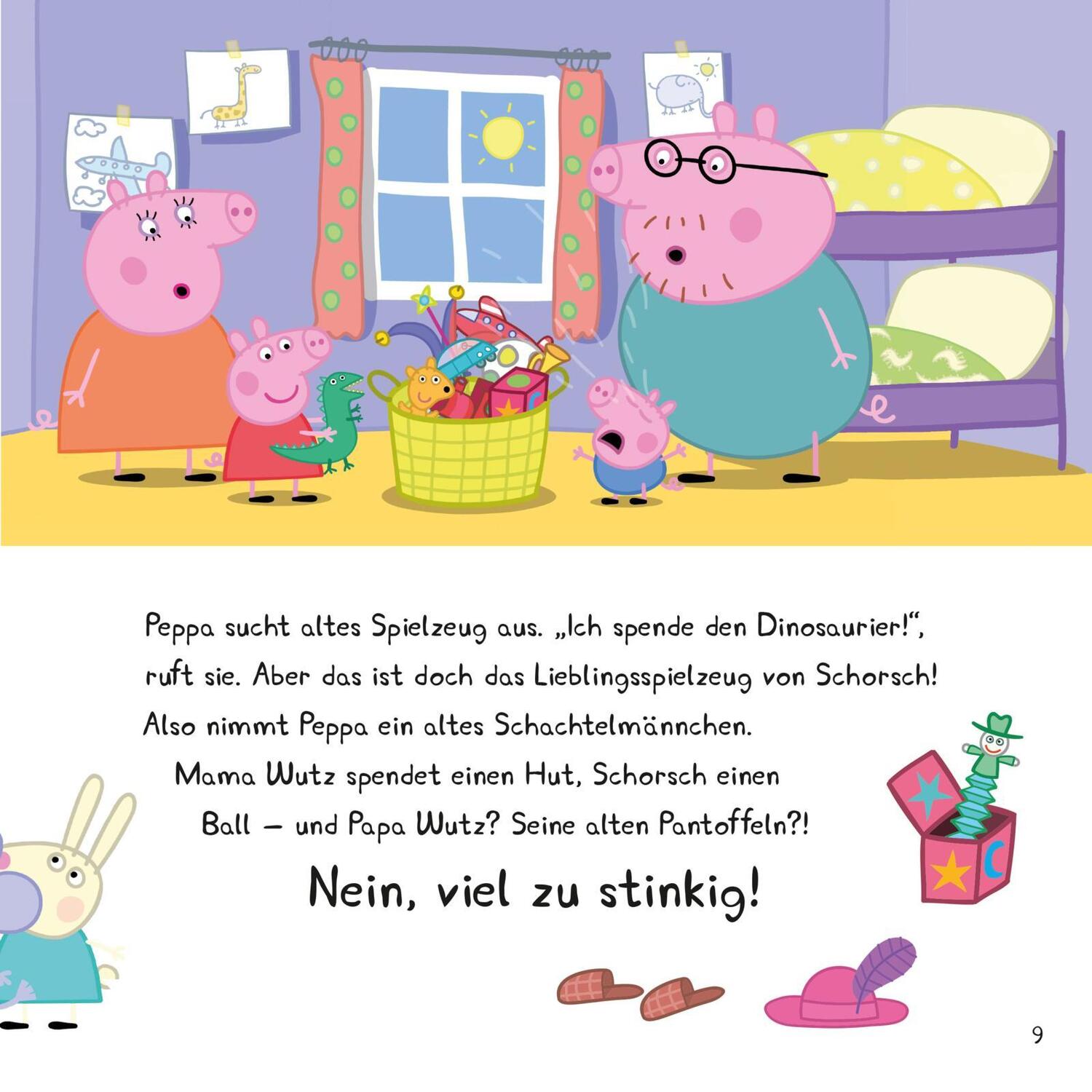 Peppa sucht altes Spielzeug aus. „Ich spende den Dinosaurier!“, ruft sie. Aber das ist doch das Lieblingsspielzeug von Schorsch! Also nimmt Peppa ein altes Schachtelmännchen.

Mama Wutz spendet einen Hut, Schorsch einen Ball – und Papa Wutz? Seine alten Pantoffeln?!

Nein, viel zu stinkig!

9